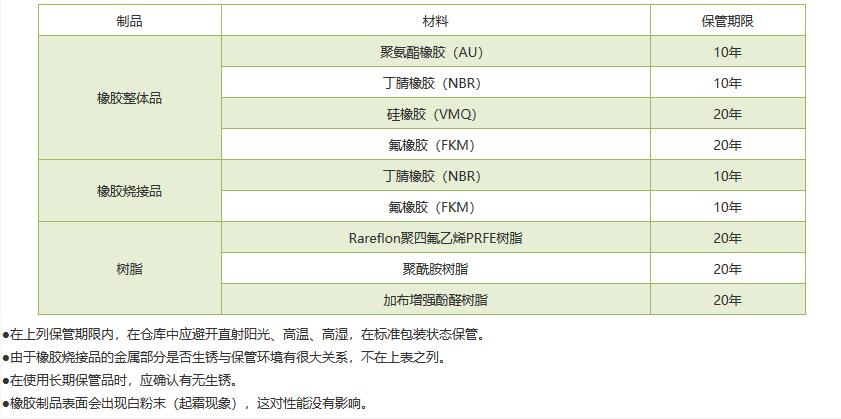 | 制品 | 材料 | 保管期限 |
|---|---|---|
| 橡胶整体品 | 聚氨酯橡胶（AU） | 10年 |
|  | 丁腈橡胶（NBR） | 10年 |
|  | 硅橡胶（VMQ） | 20年 |
|  | 氟橡胶（FKM） | 20年 |
| 橡胶烧接品 | 丁腈橡胶（NBR） | 10年 |
|  | 氟橡胶（FKM） | 10年 |
| 树脂 | Rareflon聚四氟乙烯PRFE树脂 | 20年 |
|  | 聚酰胺树脂 | 20年 |
|  | 加布增强酚醛树脂 | 20年 |

• 在上列保管期限内，在仓库中应避开直射阳光、高温、高湿，在标准包装状态保管。
• 由于橡胶烧接品的金属部分是否生锈与保管环境有很大关系，不在上表之列。
• 在使用长期保管品时，应确认有无生锈。
• 橡胶制品表面会出现白粉末（起霜现象），这对性能没有影响。